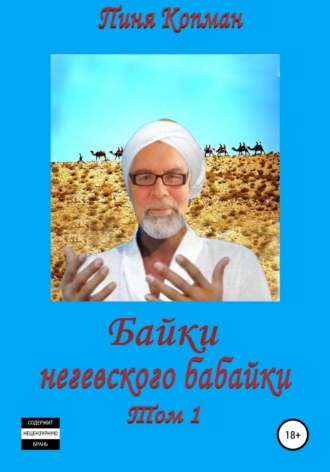 Пиня Копман

Байки негевского бабайки

Том 1

СОДЕРЖИТ НЕЦЕНЗУРНУЮ БРАНЬ

18+